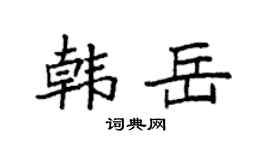 韩岳
词典网